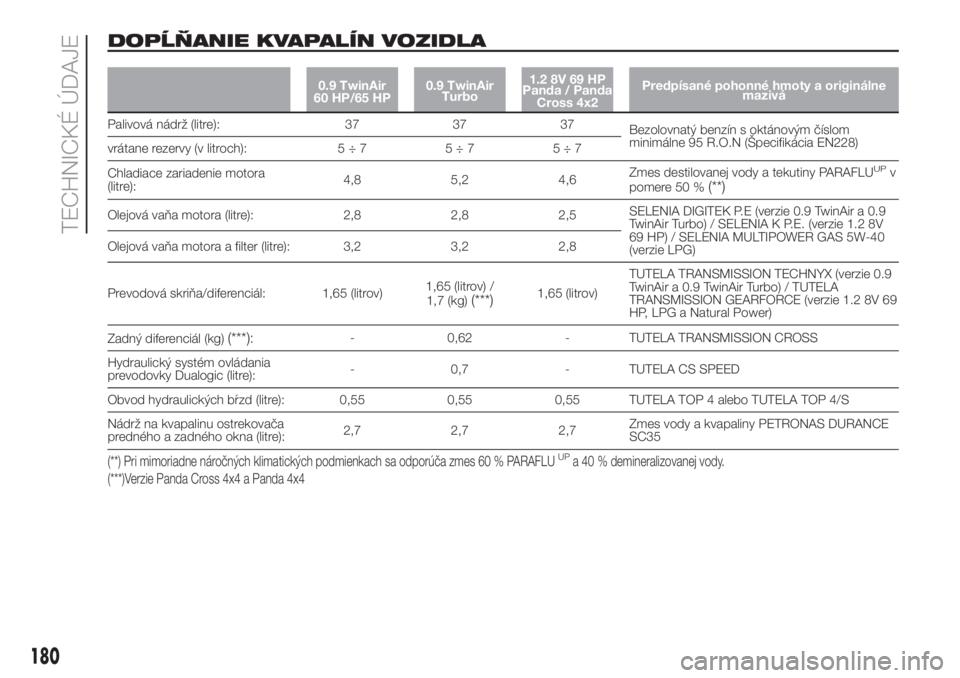 TECHNICKÉ ÚDAJE

DOPĹŇANIE KVAPALÍN VOZIDLA

| | 0.9 TwinAir 60 HP/65 HP | 0.9 TwinAir Turbo | 1.2 8V 69 HP Panda / Panda Cross 4x2 | Predpísané pohonné hmoty a originálne mazivá |
|---|---|---|---|---|
| Palivová nádrž (litre): | 37 | 37 | 37 | Bezolovnatý benzín s oktánovým číslom minimálne 95 R.O.N (Špecifikácia EN228) |
| vrátane rezervy (v litroch): | 5 ÷ 7 | 5 ÷ 7 | 5 ÷ 7 | |
| Chladiace zariadenie motora (litre): | 4,8 | 5,2 | 4,6 | Zmes destilovanej vody a tekutiny PARAFLU$^{UP}$ v pomere 50 % (**) |
| Olejová vaňa motora (litre): | 2,8 | 2,8 | 2,5 | SELENIA DIGITEK P.E (verzie 0.9 TwinAir a 0.9 TwinAir Turbo) / SELENIA K P.E. (verzie 1.2 8V 69 HP) / SELENIA MULTIPOWER GAS 5W-40 (verzie LPG) |
| Olejová vaňa motora a filter (litre): | 3,2 | 3,2 | 2,8 | |
| Prevodová skriňa/diferenciál: | 1,65 (litrov) | 1,65 (litrov) / 1,7 (kg) (***) | 1,65 (litrov) | TUTELA TRANSMISSION TECHNYX (verzie 0.9 TwinAir a 0.9 TwinAir Turbo) / TUTELA TRANSMISSION GEARFORCE (verzie 1.2 8V 69 HP, LPG a Natural Power) |
| Zadný diferenciál (kg) (***): | - | 0,62 | - | TUTELA TRANSMISSION CROSS |
| Hydraulický systém ovládania prevodovky Dualogic (litre): | - | 0,7 | - | TUTELA CS SPEED |
| Obvod hydraulických bŕzd (litre): | 0,55 | 0,55 | 0,55 | TUTELA TOP 4 alebo TUTELA TOP 4/S |
| Nádrž na kvapalinu ostrekovača predného a zadného okna (litre): | 2,7 | 2,7 | 2,7 | Zmes vody a kvapaliny PETRONAS DURANCE SC35 |

(**) Pri mimoriadne náročných klimatických podmienkach sa odporúča zmes 60 % PARAFLU$^{UP}$ a 40 % demineralizovanej vody.
(***)Verzie Panda Cross 4x4 a Panda 4x4

180

carmanualsonline.info